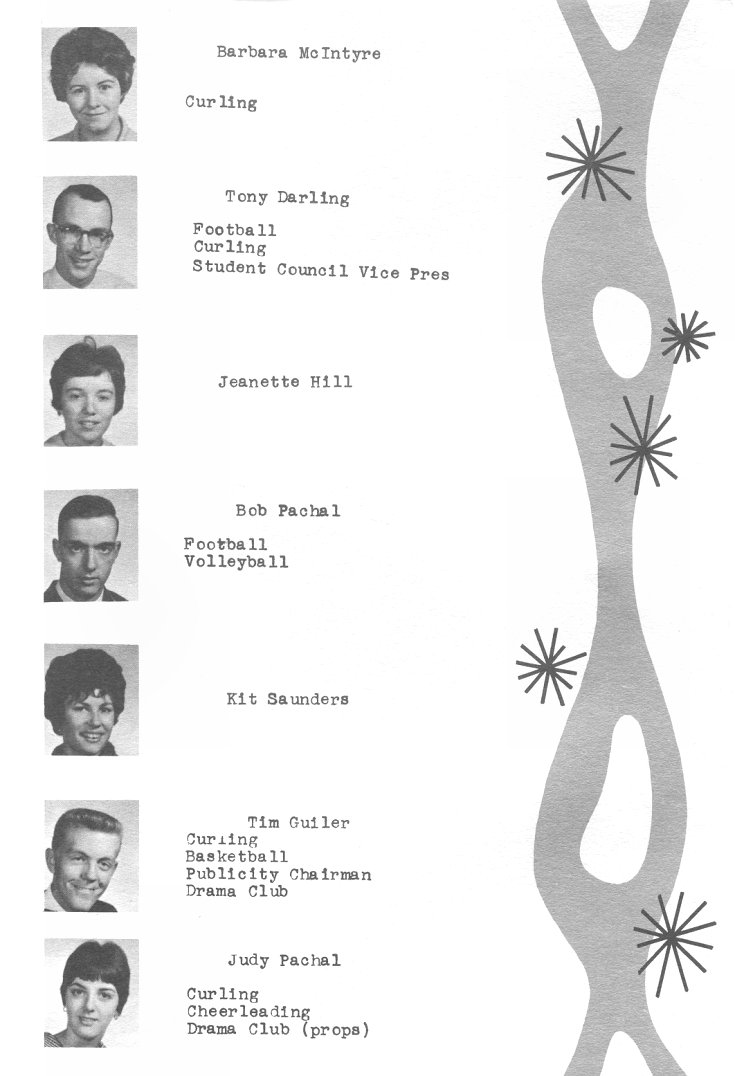 Barbara McIntyre

Curling

Tony Darling

Football
Curling
Student Council Vice Pres

Jeanette Hill

Bob Pachal

Football
Volleyball

Kit Saunders

Tim Guiler
Curling
Basketball
Publicity Chairman
Drama Club

Judy Pachal

Curling
Cheerleading
Drama Club (props)